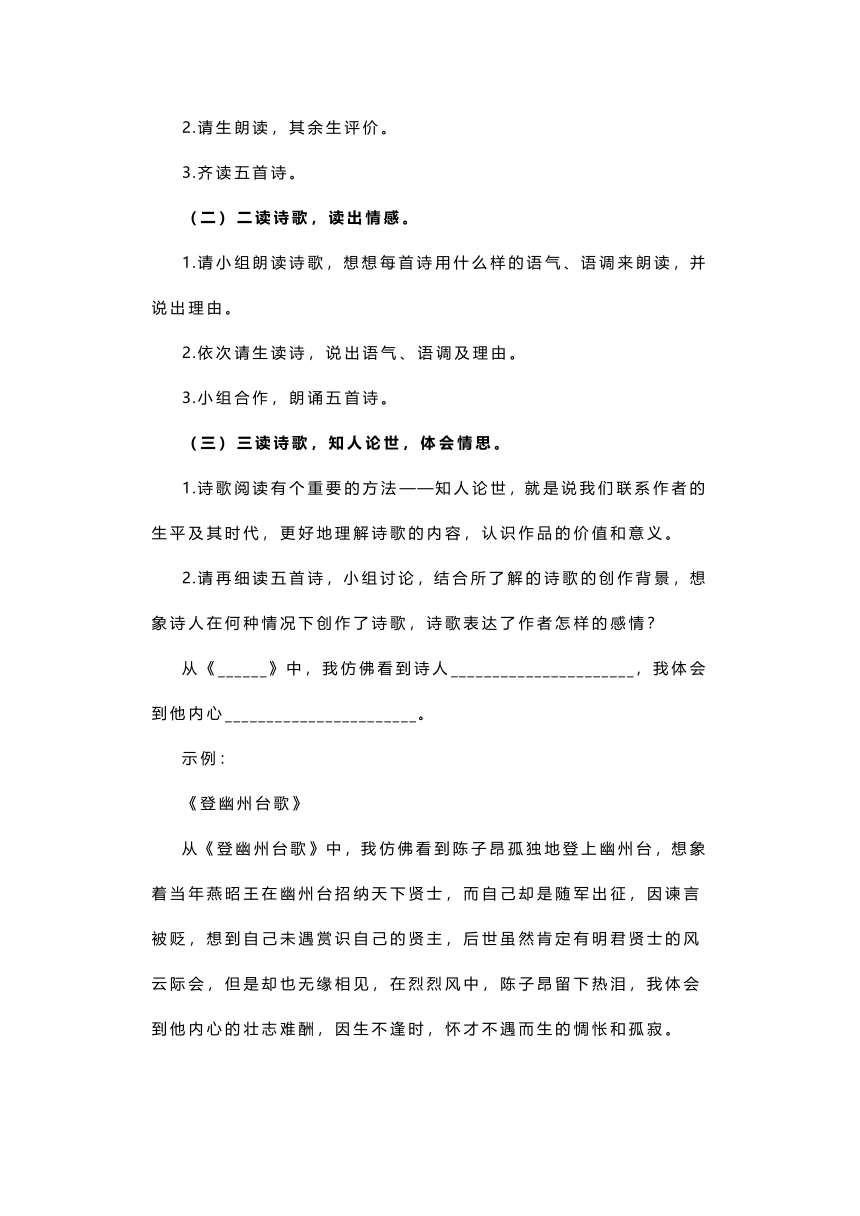 2.请生朗读，其余生评价。

3.齐读五首诗。

（二）二读诗歌，读出情感。

1.请小组朗读诗歌，想想每首诗用什么样的语气、语调来朗读，并说出理由。

2.依次请生读诗，说出语气、语调及理由。

3.小组合作，朗诵五首诗。

（三）三读诗歌，知人论世，体会情思。

1.诗歌阅读有个重要的方法——知人论世，就是说我们联系作者的生平及其时代，更好地理解诗歌的内容，认识作品的价值和意义。

2.请再细读五首诗，小组讨论，结合所了解的诗歌的创作背景，想象诗人在何种情况下创作了诗歌，诗歌表达了作者怎样的感情？

从《______》中，我仿佛看到诗人______________________，我体会到他内心______________________。

示例：

《登幽州台歌》

从《登幽州台歌》中，我仿佛看到陈子昂孤独地登上幽州台，想象着当年燕昭王在幽州台招纳天下贤士，而自己却是随军出征，因谏言被贬，想到自己未遇赏识自己的贤主，后世虽然肯定有明君贤士的风云际会，但是却也无缘相见，在烈烈风中，陈子昂留下热泪，我体会到他内心的壮志难酬，因生不逢时，怀才不遇而生的惆怅和孤寂。